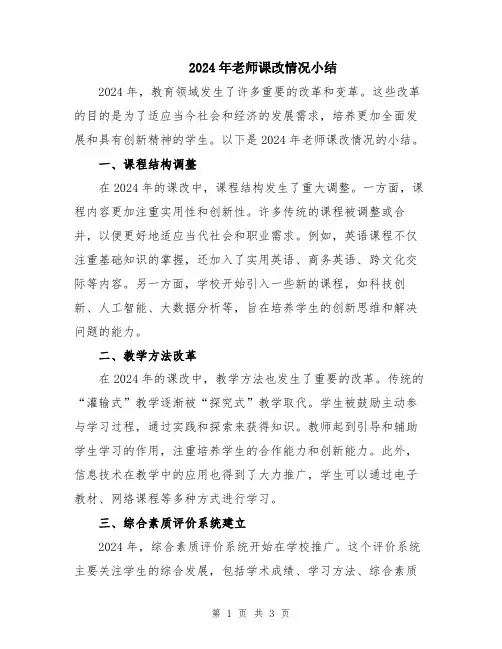 2024年老师课改情况小结

2024年，教育领域发生了许多重要的改革和变革。这些改革的目的是为了适应当今社会和经济的发展需求，培养更加全面发展和具有创新精神的学生。以下是2024年老师课改情况的小结。

一、课程结构调整

在2024年的课改中，课程结构发生了重大调整。一方面，课程内容更加注重实用性和创新性。许多传统的课程被调整或合并，以便更好地适应当代社会和职业需求。例如，英语课程不仅注重基础知识的掌握，还加入了实用英语、商务英语、跨文化交际等内容。另一方面，学校开始引入一些新的课程，如科技创新、人工智能、大数据分析等，旨在培养学生的创新思维和解决问题的能力。

二、教学方法改革

在2024年的课改中，教学方法也发生了重要的改革。传统的“灌输式”教学逐渐被“探究式”教学取代。学生被鼓励主动参与学习过程，通过实践和探索来获得知识。教师起到引导和辅助学生学习的作用，注重培养学生的合作能力和创新能力。此外，信息技术在教学中的应用也得到了大力推广，学生可以通过电子教材、网络课程等多种方式进行学习。

三、综合素质评价系统建立

2024年，综合素质评价系统开始在学校推广。这个评价系统主要关注学生的综合发展，包括学术成绩、学习方法、综合素质

第 1 页 共 3 页